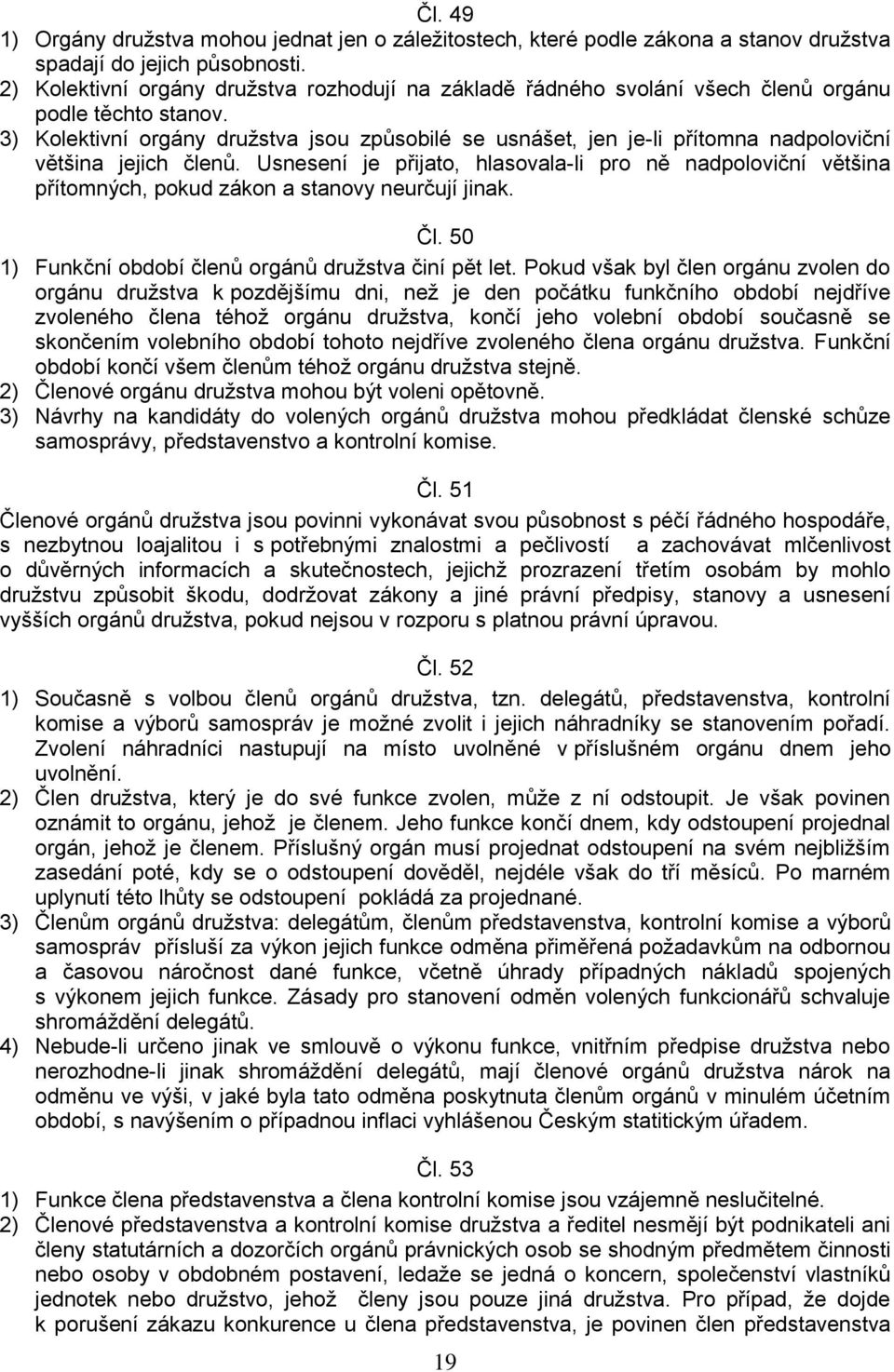 Čl. 49

1) Orgány družstva mohou jednat jen o záležitostech, které podle zákona a stanov družstva spadají do jejich působnosti.
2) Kolektivní orgány družstva rozhodují na základě řádného svolání všech členů orgánu podle těchto stanov.
3) Kolektivní orgány družstva jsou způsobilé se usnášet, jen je-li přítomna nadpoloviční většina jejich členů. Usnesení je přijato, hlasovala-li pro ně nadpoloviční většina přítomných, pokud zákon a stanovy neurčují jinak.

Čl. 50

1) Funkční období členů orgánů družstva činí pět let. Pokud však byl člen orgánu zvolen do orgánu družstva k pozdějšímu dni, než je den počátku funkčního období nejdříve zvoleného člena téhož orgánu družstva, končí jeho volební období současně se skončením volebního období tohoto nejdříve zvoleného člena orgánu družstva. Funkční období končí všem členům téhož orgánu družstva stejně.
2) Členové orgánu družstva mohou být voleni opětovně.
3) Návrhy na kandidáty do volených orgánů družstva mohou předkládat členské schůze samosprávy, představenstvo a kontrolní komise.

Čl. 51

Členové orgánů družstva jsou povinni vykonávat svou působnost s péčí řádného hospodáře, s nezbytnou loajalitou i s potřebnými znalostmi a pečlivostí a zachovávat mlčenlivost o důvěrných informacích a skutečnostech, jejichž prozrazení třetím osobám by mohlo družstvu způsobit škodu, dodržovat zákony a jiné právní předpisy, stanovy a usnesení vyšších orgánů družstva, pokud nejsou v rozporu s platnou právní úpravou.

Čl. 52

1) Současně s volbou členů orgánů družstva, tzn. delegátů, představenstva, kontrolní komise a výborů samospráv je možné zvolit i jejich náhradníky se stanovením pořadí. Zvolení náhradníci nastupují na místo uvolněné v příslušném orgánu dnem jeho uvolnění.
2) Člen družstva, který je do své funkce zvolen, může z ní odstoupit. Je však povinen oznámit to orgánu, jehož je členem. Jeho funkce končí dnem, kdy odstoupení projednal orgán, jehož je členem. Příslušný orgán musí projednat odstoupení na svém nejbližším zasedání poté, kdy se o odstoupení dověděl, nejdéle však do tří měsíců. Po marném uplynutí této lhůty se odstoupení pokládá za projednané.
3) Členům orgánů družstva: delegátům, členům představenstva, kontrolní komise a výborů samospráv přísluší za výkon jejich funkce odměna přiměřená požadavkům na odbornou a časovou náročnost dané funkce, včetně úhrady případných nákladů spojených s výkonem jejich funkce. Zásady pro stanovení odměn volených funkcionářů schvaluje shromáždění delegátů.
4) Nebude-li určeno jinak ve smlouvě o výkonu funkce, vnitřním předpise družstva nebo nerozhodne-li jinak shromáždění delegátů, mají členové orgánů družstva nárok na odměnu ve výši, v jaké byla tato odměna poskytnuta členům orgánů v minulém účetním období, s navýšením o případnou inflaci vyhlášenou Českým statistickým úřadem.

Čl. 53

1) Funkce člena představenstva a člena kontrolní komise jsou vzájemně neslučitelné.
2) Členové představenstva a kontrolní komise družstva a ředitel nesmějí být podnikateli ani členy statutárních a dozorčích orgánů právnických osob se shodným předmětem činnosti nebo osoby v obdobném postavení, ledaže se jedná o koncern, společenství vlastníků jednotek nebo družstvo, jehož členy jsou pouze jiná družstva. Pro případ, že dojde k porušení zákazu konkurence u člena představenstva, je povinen člen představenstva

19